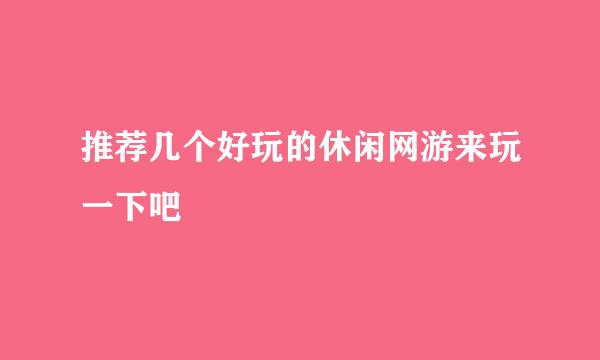 推荐几个好玩的休闲网游来玩一下吧